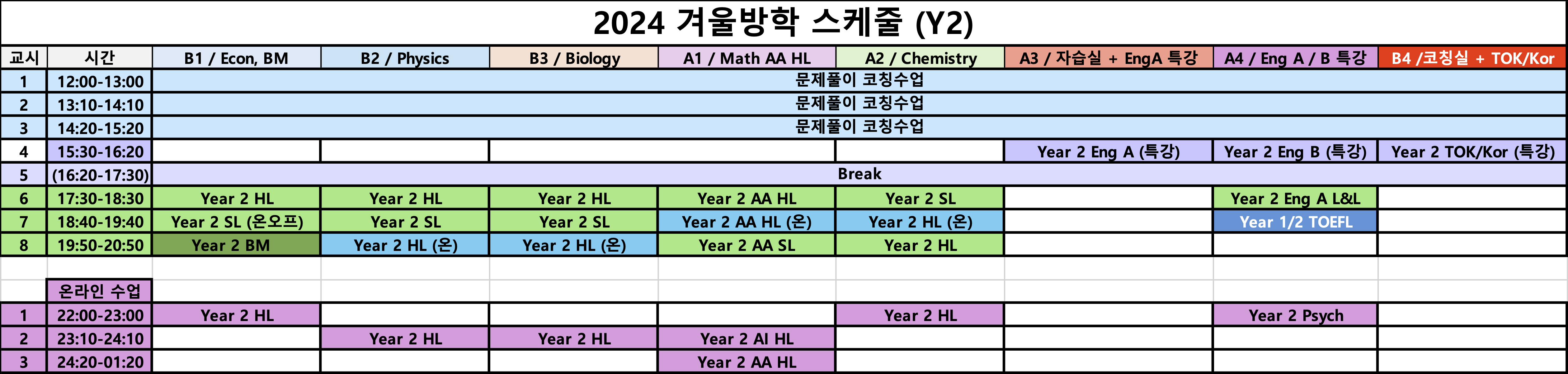 2024 겨울방학 스케줄 (Y2)

| 교시 | 시간 | B1 / Econ, BM | B2 / Physics | B3 / Biology | A1 / Math AA HL | A2 / Chemistry | A3 / 자습실 + EngA 특강 | A4 / Eng A / B 특강 | B4 /코칭실 + TOK/Kor |
|---|---|---|---|---|---|---|---|---|---|
| 1 | 12:00-13:00 | 문제풀이 코칭수업 | | | | | | | |
| 2 | 13:10-14:10 | 문제풀이 코칭수업 | | | | | | | |
| 3 | 14:20-15:20 | 문제풀이 코칭수업 | | | | | | | |
| 4 | 15:30-16:20 | | | | | | Year 2 Eng A (특강) | Year 2 Eng B (특강) | Year 2 TOK/Kor (특강) |
| 5 | (16:20-17:30) | Break | | | | | | | |
| 6 | 17:30-18:30 | Year 2 HL | Year 2 HL | Year 2 HL | Year 2 AA HL | Year 2 SL | | Year 2 Eng A L&L | |
| 7 | 18:40-19:40 | Year 2 SL (온오프) | Year 2 SL | Year 2 SL | Year 2 AA HL (온) | Year 2 HL (온) | | Year 1/2 TOEFL | |
| 8 | 19:50-20:50 | Year 2 BM | Year 2 HL (온) | Year 2 HL (온) | Year 2 AA SL | Year 2 HL | | | |
| | | | | | | | | | |
| | 온라인 수업 | | | | | | | | |
| 1 | 22:00-23:00 | Year 2 HL | | | | Year 2 HL | | Year 2 Psych | |
| 2 | 23:10-24:10 | | Year 2 HL | Year 2 HL | Year 2 AI HL | | | | |
| 3 | 24:20-01:20 | | | | Year 2 AA HL | | | | |